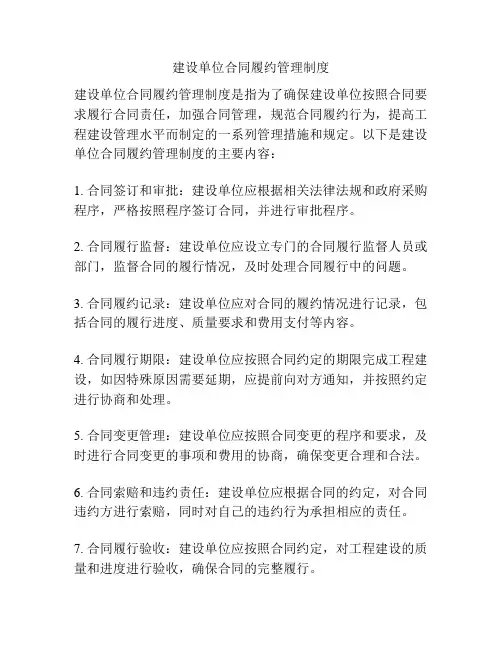 建设单位合同履约管理制度

建设单位合同履约管理制度是指为了确保建设单位按照合同要求履行合同责任，加强合同管理，规范合同履约行为，提高工程建设管理水平而制定的一系列管理措施和规定。以下是建设单位合同履约管理制度的主要内容：

1. 合同签订和审批：建设单位应根据相关法律法规和政府采购程序，严格按照程序签订合同，并进行审批程序。

2. 合同履行监督：建设单位应设立专门的合同履行监督人员或部门，监督合同的履行情况，及时处理合同履行中的问题。

3. 合同履约记录：建设单位应对合同的履约情况进行记录，包括合同的履行进度、质量要求和费用支付等内容。

4. 合同履行期限：建设单位应按照合同约定的期限完成工程建设，如因特殊原因需要延期，应提前向对方通知，并按照约定进行协商和处理。

5. 合同变更管理：建设单位应按照合同变更的程序和要求，及时进行合同变更的事项和费用的协商，确保变更合理和合法。

6. 合同索赔和违约责任：建设单位应根据合同的约定，对合同违约方进行索赔，同时对自己的违约行为承担相应的责任。

7. 合同履行验收：建设单位应按照合同约定，对工程建设的质量和进度进行验收，确保合同的完整履行。